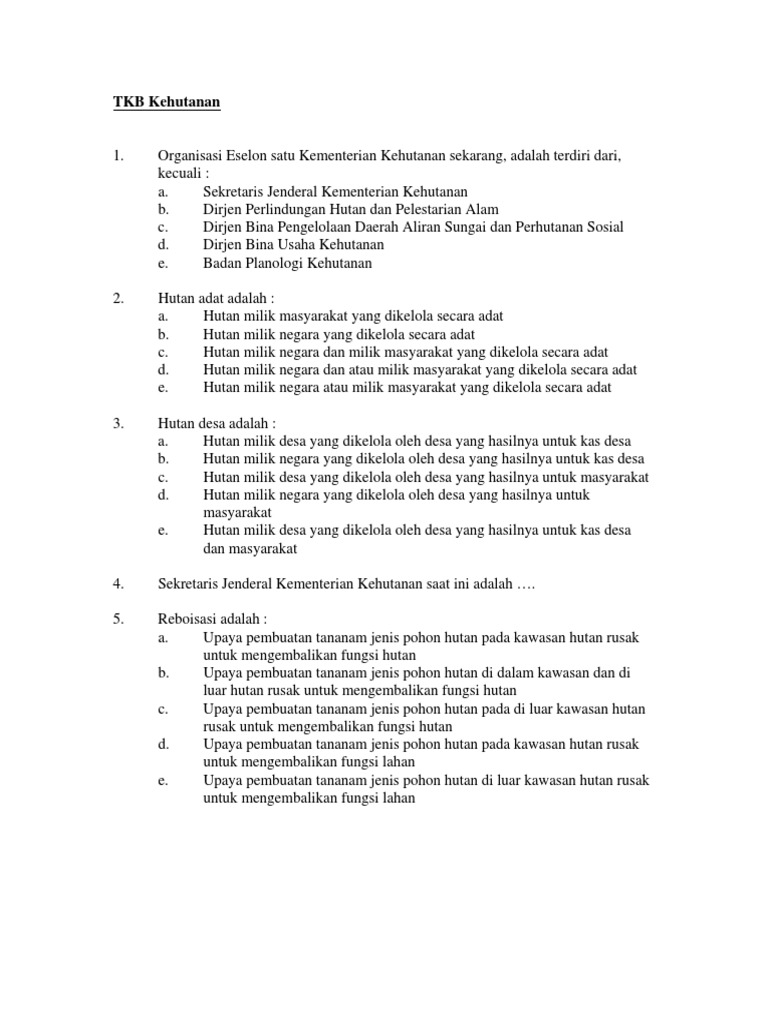 TKB Kehutanan

1. Organisasi Eselon satu Kementerian Kehutanan sekarang, adalah terdiri dari, kecuali :
a. Sekretaris Jenderal Kementerian Kehutanan
b. Dirjen Perlindungan Hutan dan Pelestarian Alam
c. Dirjen Bina Pengelolaan Daerah Aliran Sungai dan Perhutanan Sosial
d. Dirjen Bina Usaha Kehutanan
e. Badan Planologi Kehutanan

2. Hutan adat adalah :
a. Hutan milik masyarakat yang dikelola secara adat
b. Hutan milik negara yang dikelola secara adat
c. Hutan milik negara dan milik masyarakat yang dikelola secara adat
d. Hutan milik negara dan atau milik masyarakat yang dikelola secara adat
e. Hutan milik negara atau milik masyarakat yang dikelola secara adat

3. Hutan desa adalah :
a. Hutan milik desa yang dikelola oleh desa yang hasilnya untuk kas desa
b. Hutan milik negara yang dikelola oleh desa yang hasilnya untuk kas desa
c. Hutan milik desa yang dikelola oleh desa yang hasilnya untuk masyarakat
d. Hutan milik negara yang dikelola oleh desa yang hasilnya untuk masyarakat
e. Hutan milik desa yang dikelola oleh desa yang hasilnya untuk kas desa dan masyarakat

4. Sekretaris Jenderal Kementerian Kehutanan saat ini adalah ….

5. Reboisasi adalah :
a. Upaya pembuatan tananam jenis pohon hutan pada kawasan hutan rusak untuk mengembalikan fungsi hutan
b. Upaya pembuatan tananam jenis pohon hutan di dalam kawasan dan di luar hutan rusak untuk mengembalikan fungsi hutan
c. Upaya pembuatan tananam jenis pohon hutan pada di luar kawasan hutan rusak untuk mengembalikan fungsi hutan
d. Upaya pembuatan tananam jenis pohon hutan pada kawasan hutan rusak untuk mengembalikan fungsi lahan
e. Upaya pembuatan tananam jenis pohon hutan di luar kawasan hutan rusak untuk mengembalikan fungsi lahan